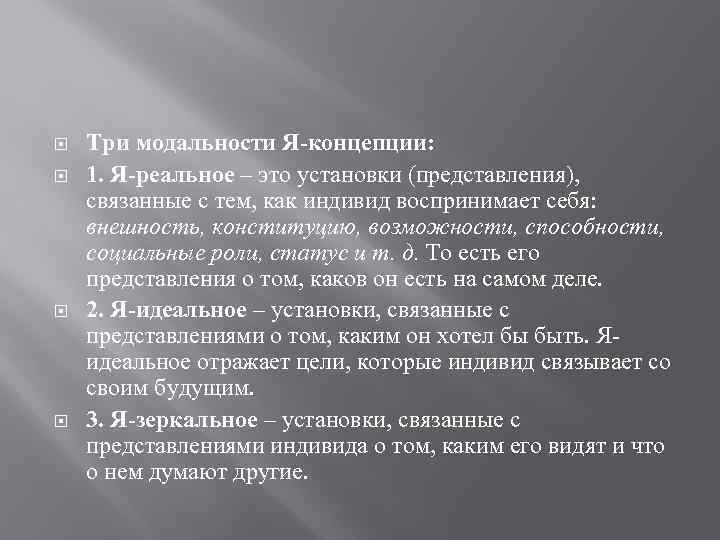 Три модальности Я-концепции:

1. Я-реальное – это установки (представления), связанные с тем, как индивид воспринимает себя: внешность, конституцию, возможности, способности, социальные роли, статус и т. д. То есть его представления о том, каков он есть на самом деле.

2. Я-идеальное – установки, связанные с представлениями о том, каким он хотел бы быть. Я-идеальное отражает цели, которые индивид связывает со своим будущим.

3. Я-зеркальное – установки, связанные с представлениями индивида о том, каким его видят и что о нем думают другие.